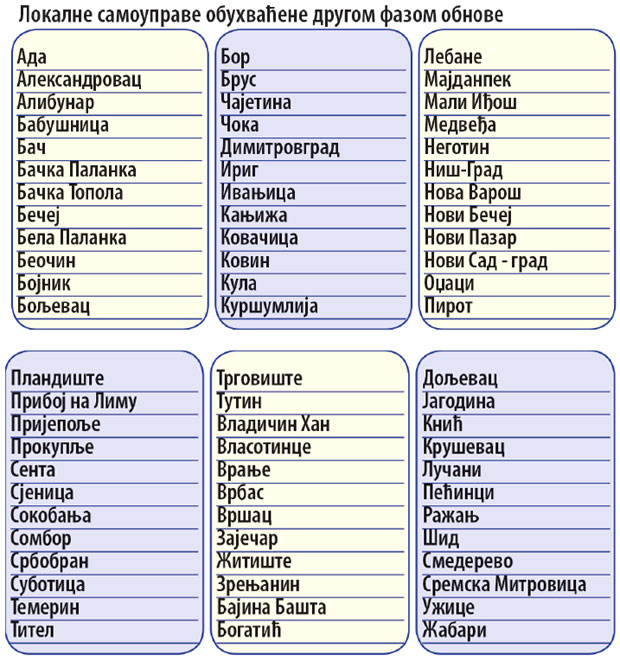 Локалне самоуправе обухваћене другом фазом обнове

Ада
Александровац
Алибунар
Бабушница
Бач
Бачка Паланка
Бачка Топола
Бечеј
Бела Паланка
Беочин
Бојник
Бољевац

Бор
Брус
Чајетина
Чока
Димитровград
Ириг
Ивањица
Кањижа
Ковачица
Ковин
Кула
Куршумлија

Лебане
Мајданпек
Мали Иђош
Медвеђа
Неготин
Ниш-Град
Нова Варош
Нови Бечеј
Нови Пазар
Нови Сад - град
Оџаци
Пирот

Пландиште
Прибој на Лиму
Пријепоље
Прокупље
Сента
Сјеница
Сокобања
Сомбор
Србобран
Суботица
Темерин
Тител

Трговиште
Тутин
Владичин Хан
Власотинце
Врање
Врбас
Вршац
Зајечар
Житиште
Зрењанин
Бајина Башта
Богатић

Дољевац
Јагодина
Кнић
Крушевац
Лучани
Пећинци
Ражањ
Шид
Смедерево
Сремска Митровица
Ужице
Жабари